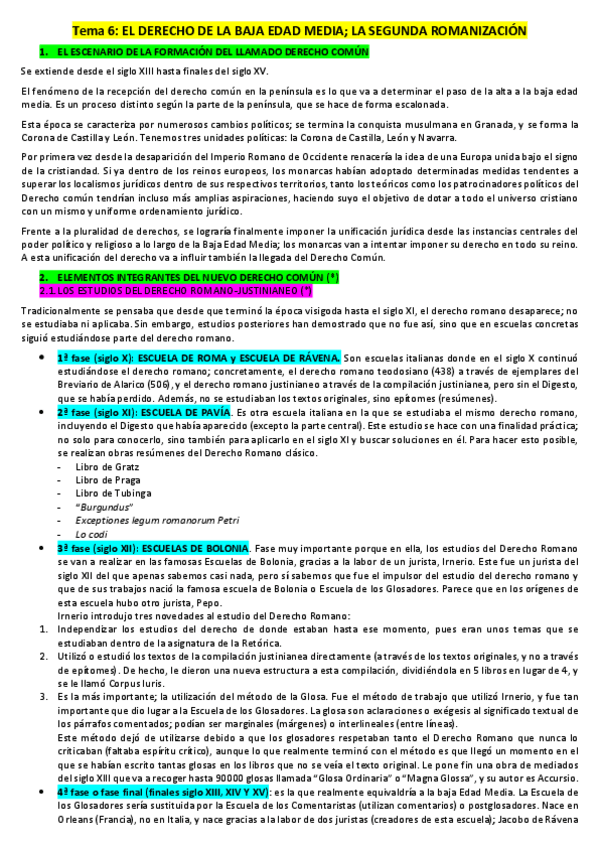 Tema 6: EL DERECHO DE LA BAJA EDAD MEDIA; LA SEGUNDA ROMANIZACIÓN

1. EL ESCENARIO DE LA FORMACIÓN DEL LLAMADO DERECHO COMÚN

Se extiende desde el siglo XIII hasta finales del siglo XV.

El fenómeno de la recepción del derecho común en la península es lo que va a determinar el paso de la alta a la baja edad media. Es un proceso distinto según la parte de la península, que se hace de forma escalonada.

Esta época se caracteriza por numerosos cambios políticos; se termina la conquista musulmana en Granada, y se forma la Corona de Castilla y León. Tenemos tres unidades políticas: la Corona de Castilla, León y Navarra.

Por primera vez desde la desaparición del Imperio Romano de Occidente renacería la idea de una Europa unida bajo el signo de la cristiandad. Si ya dentro de los reinos europeos, los monarcas habían adoptado determinadas medidas tendentes a superar los localismos jurídicos dentro de sus respectivos territorios, tanto los teóricos como los patrocinadores políticos del Derecho común tendrían incluso más amplias aspiraciones, haciendo suyo el objetivo de dotar a todo el universo cristiano con un mismo y uniforme ordenamiento jurídico.

Frente a la pluralidad de derechos, se lograría finalmente imponer la unificación jurídica desde las instancias centrales del poder político y religioso a lo largo de la Baja Edad Media; los monarcas van a intentar imponer su derecho en todo su reino. A esta unificación del derecho va a influir también la llegada del Derecho Común.

2. ELEMENTOS INTEGRANTES DEL NUEVO DERECHO COMÚN (*)
2.1. LOS ESTUDIOS DEL DERECHO ROMANO-JUSTINIANEO (*)

Tradicionalmente se pensaba que desde que terminó la época visigoda hasta el siglo XI, el derecho romano desaparece; no se estudiaba ni aplicaba. Sin embargo, estudios posteriores han demostrado que no fue así, sino que en escuelas concretas siguió estudiándose parte del derecho romano.

• 1ª fase (siglo X): ESCUELA DE ROMA y ESCUELA DE RÁVENA. Son escuelas italianas donde en el siglo X continuó estudiándose el derecho romano; concretamente, el derecho romano teodosiano (438) a través de ejemplares del Breviario de Alarico (506), y el derecho romano justinianeo a través de la compilación justinianea, pero sin el Digesto, que se había perdido. Además, no se estudiaban los textos originales, sino epítomes (resúmenes).
• 2ª fase (siglo XI): ESCUELA DE PAVÍA. Es otra escuela italiana en la que se estudiaba el mismo derecho romano, incluyendo el Digesto que había aparecido (excepto la parte central). Este estudio se hace con una finalidad práctica; no solo para conocerlo, sino también para aplicarlo en el siglo XI y buscar soluciones en él. Para hacer esto posible, se realizan obras resúmenes del Derecho Romano clásico.
- Libro de Gratz
- Libro de Praga
- Libro de Tubinga
- "Burgundus"
- Exceptiones legum romanorum Petri
- Lo codi
• 3ª fase (siglo XII): ESCUELAS DE BOLONIA. Fase muy importante porque en ella, los estudios del Derecho Romano se van a realizar en las famosas Escuelas de Bolonia, gracias a la labor de un jurista, Irnerio. Este fue un jurista del siglo XII del que apenas sabemos casi nada, pero sí sabemos que fue el impulsor del estudio del derecho romano y que de sus trabajos nació la famosa escuela de Bolonia o Escuela de los Glosadores. Parece que en los orígenes de esta escuela hubo otro jurista, Pepo.
Irnerio introdujo tres novedades al estudio del Derecho Romano:
1. Independizar los estudios del derecho de donde estaban hasta ese momento, pues eran unos temas que se estudiaban dentro de la asignatura de la Retórica.
2. Utilizó o estudió los textos de la compilación justinianea directamente (a través de los textos originales, y no a través de epítomes). De hecho, le dieron una nueva estructura a esta compilación, dividiéndola en 5 libros en lugar de 4, y se le llamó Corpus Iuris.
3. Es la más importante; la utilización del método de la Glosa. Fue el método de trabajo que utilizó Irnerio, y fue tan importante que dio lugar a la Escuela de los Glosadores. La glosa son aclaraciones o exégesis al significado textual de los párrafos comentados; podían ser marginales (márgenes) o interlineales (entre líneas).
Este método dejó de utilizarse debido a que los glosadores respetaban tanto el Derecho Romano que nunca lo criticaban (faltaba espíritu crítico), aunque lo que realmente terminó con el método es que llegó un momento en el que se habían escrito tantas glosas en los libros que no se veía el texto original. Le pone fin una obra de mediados del siglo XIII que va a recoger hasta 90000 glosas llamada "Glosa Ordinaria" o "Magna Glossa", y su autor es Accursio.
• 4ª fase o fase final (finales siglo XIII, XIV Y XV): es la que realmente equivaldría a la baja Edad Media. La Escuela de los Glosadores sería sustituida por la Escuela de los Comentaristas (utilizan comentarios) o postglosadores. Nace en Orleans (Francia), no en Italia, y nace gracias a la labor de dos juristas (creadores de esta escuela); Jacobo de Rávena